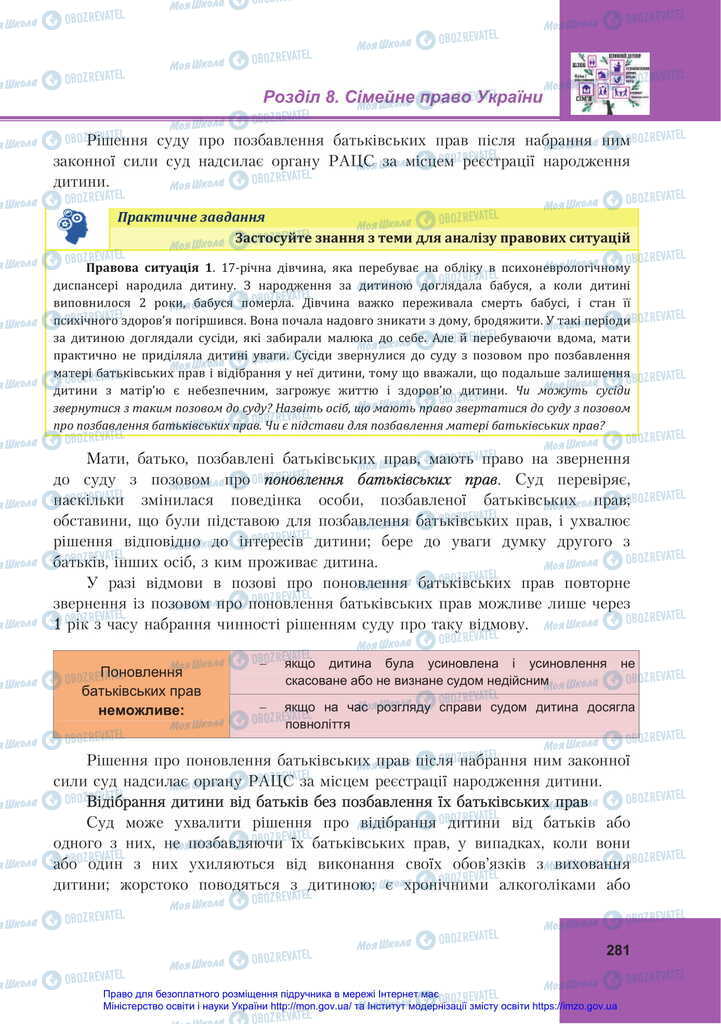 Розділ 8. Сімейне право України

Рішення суду про позбавлення батьківських прав після набрання ним законної сили суд надсилає органу РАЦС за місцем реєстрації народження дитини.

Практичне завдання
Застосуйте знання з теми для аналізу правових ситуацій

Правова ситуація 1. 17-річна дівчина, яка перебуває на обліку в психоневрологічному диспансері народила дитину. З народження за дитиною доглядала бабуся, а коли дитині виповнилося 2 роки, бабуся померла. Дівчина важко переживала смерть бабусі, і стан її психічного здоров'я погіршився. Вона почала надовго зникати з дому, бродяжити. У такі періоди за дитиною доглядали сусіди, які забирали малюка до себе. Але й перебуваючи вдома, мати практично не приділяла дитині уваги. Сусіди звернулися до суду з позовом про позбавлення матері батьківських прав і відібрання у неї дитини, тому що вважали, що подальше залишення дитини з матір'ю є небезпечним, загрожує життю і здоров'ю дитини. Чи можуть сусіди звернутися з таким позовом до суду? Назвіть осіб, що мають право звертатися до суду з позовом про позбавлення батьківських прав. Чи є підстави для позбавлення матері батьківських прав?

Мати, батько, позбавлені батьківських прав, мають право на звернення до суду з позовом про поновлення батьківських прав. Суд перевіряє, наскільки змінилася поведінка особи, позбавленої батьківських прав; обставини, що були підставою для позбавлення батьківських прав, і ухвалює рішення відповідно до інтересів дитини; бере до уваги думку другого з батьків, інших осіб, з ким проживає дитина.

У разі відмови в позові про поновлення батьківських прав повторне звернення із позовом про поновлення батьківських прав можливе лише через 1 рік з часу набрання чинності рішенням суду про таку відмову.

| Поновлення батьківських прав неможливе: | – якщо дитина була усиновлена і усиновлення не скасоване або не визнане судом недійсним |
|---|---|
| | – якщо на час розгляду справи судом дитина досягла повноліття |

Рішення про поновлення батьківських прав після набрання ним законної сили суд надсилає органу РАЦС за місцем реєстрації народження дитини.

Відібрання дитини від батьків без позбавлення їх батьківських прав

Суд може ухвалити рішення про відібрання дитини від батьків або одного з них, не позбавляючи їх батьківських прав, у випадках, коли вони або один з них ухиляються від виконання своїх обов'язків з виховання дитини; жорстоко поводяться з дитиною; є хронічними алкоголіками або

281

Право для безоплатного розміщення підручника в мережі Інтернет має Міністерство освіти і науки України http://mon.gov.ua/ та Інститут модернізації змісту освіти https://imzo.gov.ua